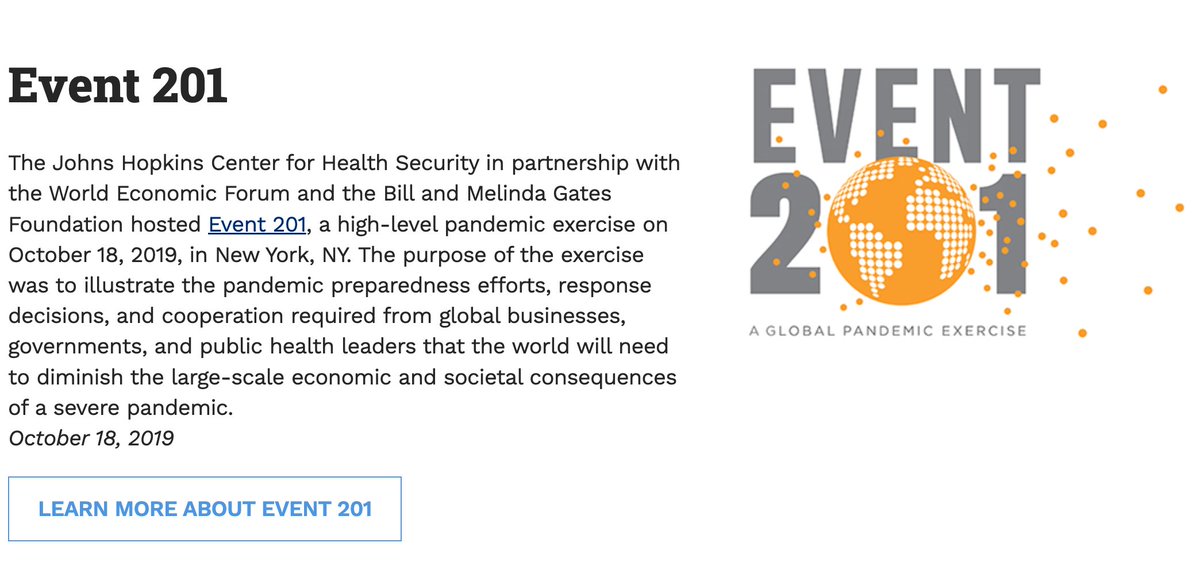 Event 201

The Johns Hopkins Center for Health Security in partnership with the World Economic Forum and the Bill and Melinda Gates Foundation hosted Event 201, a high-level pandemic exercise on October 18, 2019, in New York, NY. The purpose of the exercise was to illustrate the pandemic preparedness efforts, response decisions, and cooperation required from global businesses, governments, and public health leaders that the world will need to diminish the large-scale economic and societal consequences of a severe pandemic.
October 18, 2019

LEARN MORE ABOUT EVENT 201

EVENT
201
A GLOBAL PANDEMIC EXERCISE